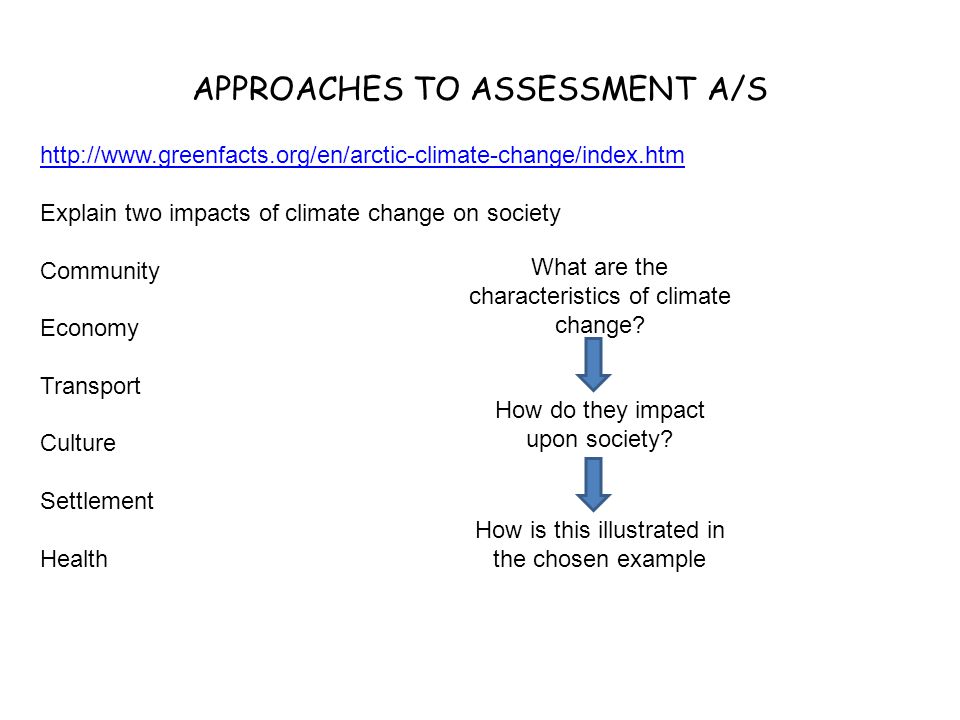 APPROACHES TO ASSESSMENT A/S

http://www.greenfacts.org/en/arctic-climate-change/index.htm

Explain two impacts of climate change on society

Community

Economy

Transport

Culture

Settlement

Health

What are the characteristics of climate change?

How do they impact upon society?

How is this illustrated in the chosen example